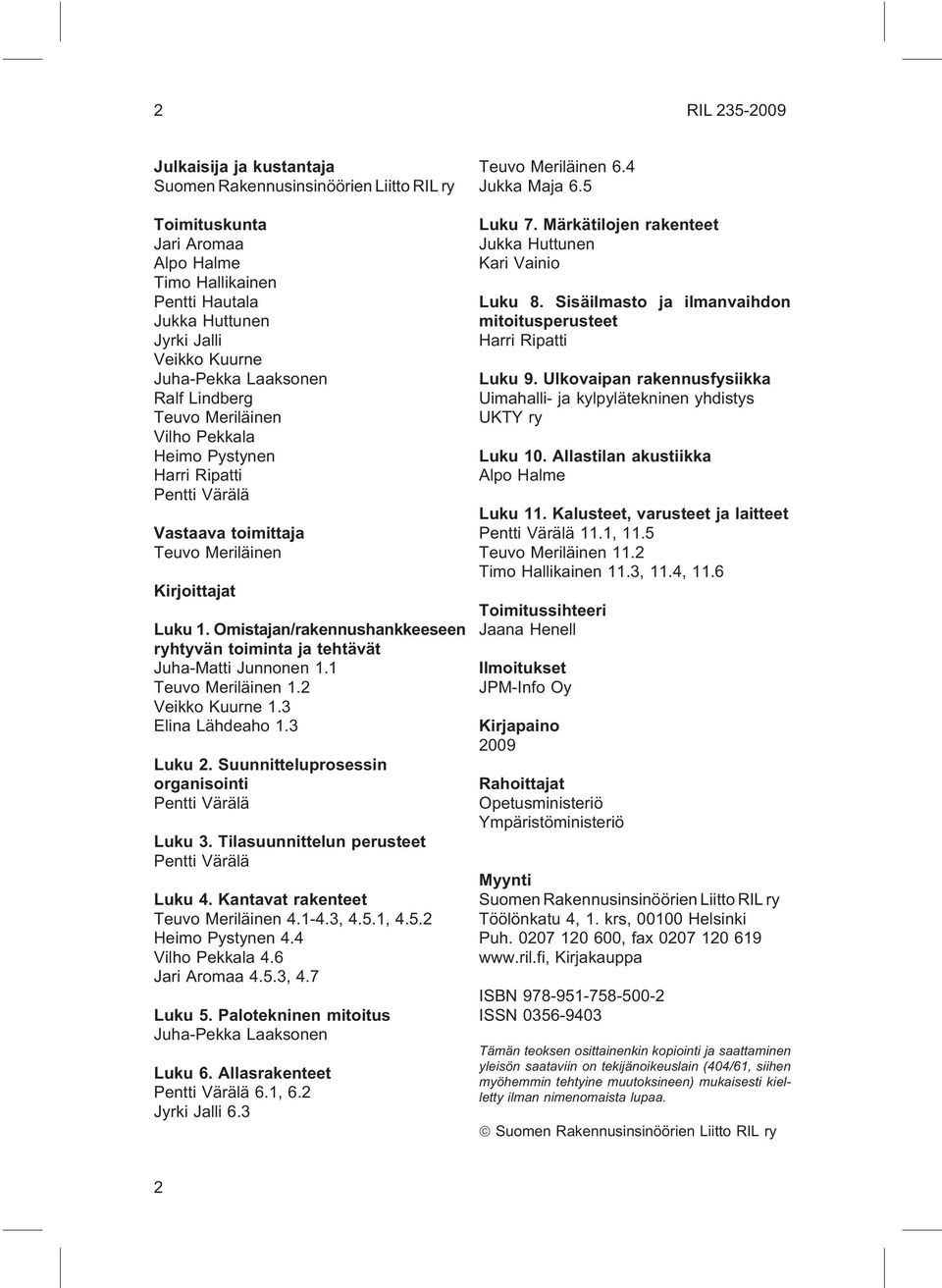 2 RIL 235-2009

Julkaisija ja kustantaja
Suomen Rakennusinsinöörien Liitto RIL ry

Toimituskunta
Jari Aromaa
Alpo Halme
Timo Hallikainen
Pentti Hautala
Jukka Huttunen
Jyrki Jalli
Veikko Kuurne
Juha-Pekka Laaksonen
Ralf Lindberg
Teuvo Meriläinen
Vilho Pekkala
Heimo Pystynen
Harri Ripatti
Pentti Värälä

Vastaava toimittaja
Teuvo Meriläinen

Kirjoittajat

Luku 1. Omistajan/rakennushankkeeseen ryhtyvän toiminta ja tehtävät
Juha-Matti Junnonen 1.1
Teuvo Meriläinen 1.2
Veikko Kuurne 1.3
Elina Lähdeaho 1.3

Luku 2. Suunnitteluprosessin organisointi
Pentti Värälä

Luku 3. Tilasuunnittelun perusteet
Pentti Värälä

Luku 4. Kantavat rakenteet
Teuvo Meriläinen 4.1-4.3, 4.5.1, 4.5.2
Heimo Pystynen 4.4
Vilho Pekkala 4.6
Jari Aromaa 4.5.3, 4.7

Luku 5. Palotekninen mitoitus
Juha-Pekka Laaksonen

Luku 6. Allasrakenteet
Pentti Värälä 6.1, 6.2
Jyrki Jalli 6.3

Teuvo Meriläinen 6.4
Jukka Maja 6.5

Luku 7. Märkätilojen rakenteet
Jukka Huttunen
Kari Vainio

Luku 8. Sisäilmasto ja ilmanvaihdon mitoitusperusteet
Harri Ripatti

Luku 9. Ulkovaipan rakennusfysiikka
Uimahalli- ja kylpylätekninen yhdistys UKTY ry

Luku 10. Allastilan akustiikka
Alpo Halme

Luku 11. Kalusteet, varusteet ja laitteet
Pentti Värälä 11.1, 11.5
Teuvo Meriläinen 11.2
Timo Hallikainen 11.3, 11.4, 11.6

Toimitussihteeri
Jaana Henell

Ilmoitukset
JPM-Info Oy

Kirjapaino
2009

Rahoittajat
Opetusministeriö
Ympäristöministeriö

Myynti
Suomen Rakennusinsinöörien Liitto RIL ry
Töölönkatu 4, 1. krs, 00100 Helsinki
Puh. 0207 120 600, fax 0207 120 619
www.ril.fi, Kirjakauppa

ISBN 978-951-758-500-2
ISSN 0356-9403

Tämän teoksen osittainenkin kopiointi ja saattaminen yleisön saataviin on tekijänoikeuslain (404/61, siihen myöhemmin tehtyine muutoksineen) mukaisesti kielletty ilman nimenomaista lupaa.

© Suomen Rakennusinsinöörien Liitto RIL ry

2